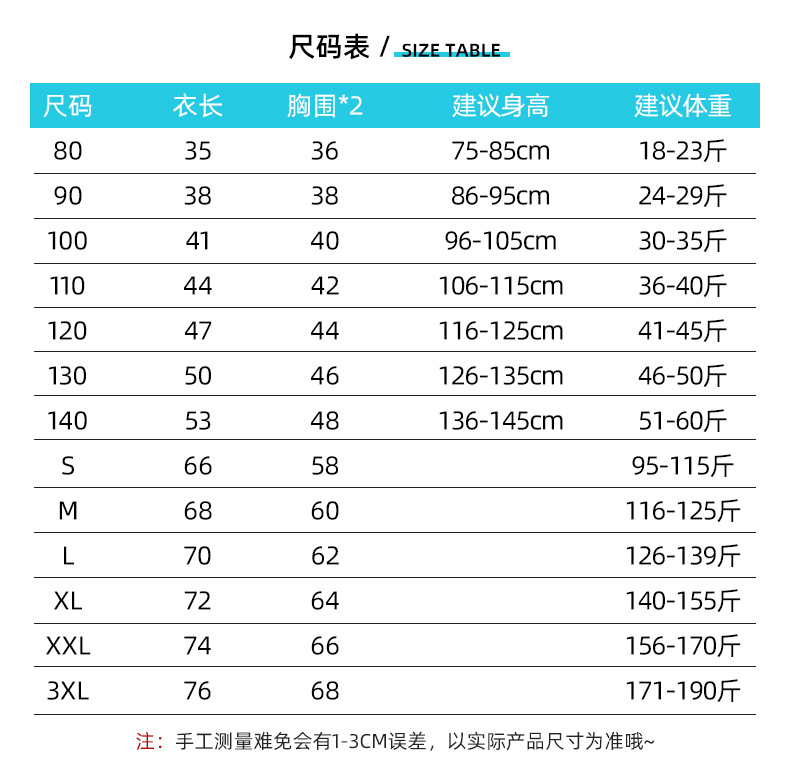 尺码表 / SIZE TABLE

| 尺码 | 衣长 | 胸围*2 | 建议身高 | 建议体重 |
|---|---|---|---|---|
| 80 | 35 | 36 | 75-85cm | 18-23斤 |
| 90 | 38 | 38 | 86-95cm | 24-29斤 |
| 100 | 41 | 40 | 96-105cm | 30-35斤 |
| 110 | 44 | 42 | 106-115cm | 36-40斤 |
| 120 | 47 | 44 | 116-125cm | 41-45斤 |
| 130 | 50 | 46 | 126-135cm | 46-50斤 |
| 140 | 53 | 48 | 136-145cm | 51-60斤 |
| S | 66 | 58 | | 95-115斤 |
| M | 68 | 60 | | 116-125斤 |
| L | 70 | 62 | | 126-139斤 |
| XL | 72 | 64 | | 140-155斤 |
| XXL | 74 | 66 | | 156-170斤 |
| 3XL | 76 | 68 | | 171-190斤 |

注：手工测量难免会有1-3CM误差，以实际产品尺寸为准哦~